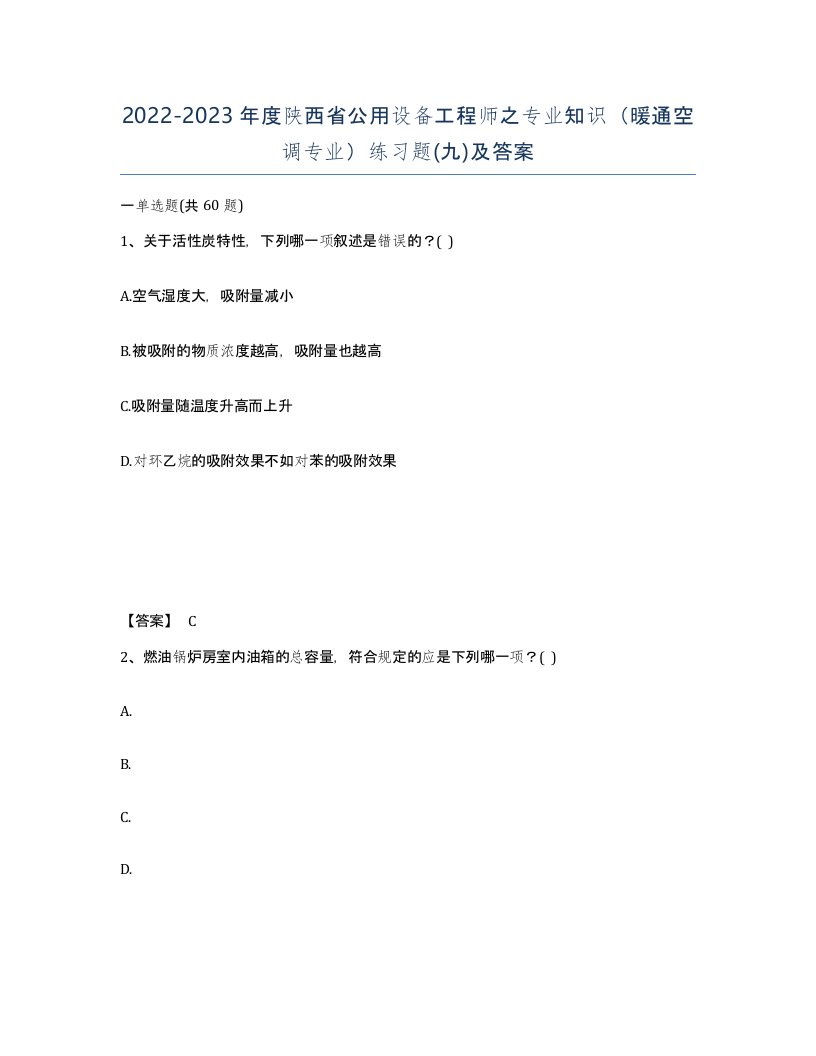 2022-2023年度陕西省公用设备工程师之专业知识（暖通空调专业）练习题(九)及答案

一单选题(共 60 题)

1、关于活性炭特性，下列哪一项叙述是错误的？( )

A.空气湿度大，吸附量减小

B.被吸附的物质浓度越高，吸附量也越高

C.吸附量随温度升高而上升

D.对环乙烷的吸附效果不如对苯的吸附效果

【答案】 C

2、燃油锅炉房室内油箱的总容量，符合规定的应是下列哪一项？( )

A.

B.

C.

D.